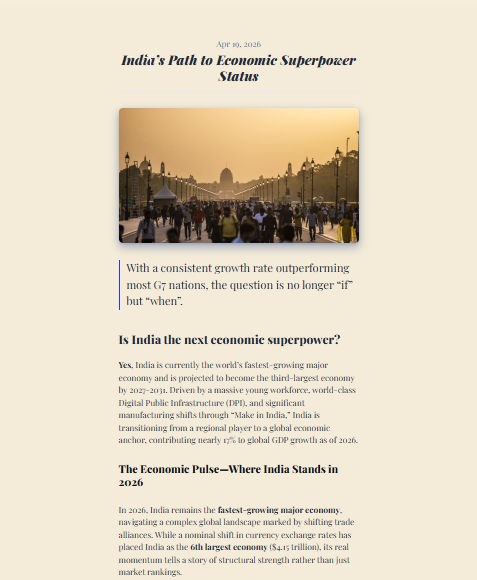 Apr 19, 2026

India's Path to Economic Superpower Status

With a consistent growth rate outperforming most G7 nations, the question is no longer "if" but "when".

Is India the next economic superpower?

Yes. India is currently the world's fastest-growing major economy and is projected to become the third-largest economy by 2027-2031. Driven by a massive young workforce, world-class Digital Public Infrastructure (DPI), and significant manufacturing shifts through "Make in India," India is transitioning from a regional player to a global economic anchor, contributing nearly 17% to global GDP growth as of 2026.

The Economic Pulse—Where India Stands in 2026

In 2026, India remains the fastest-growing major economy, navigating a complex global landscape marked by shifting trade alliances. While a nominal shift in currency exchange rates has placed India as the 6th largest economy ($4.15 trillion), its real momentum tells a story of structural strength rather than just market rankings.